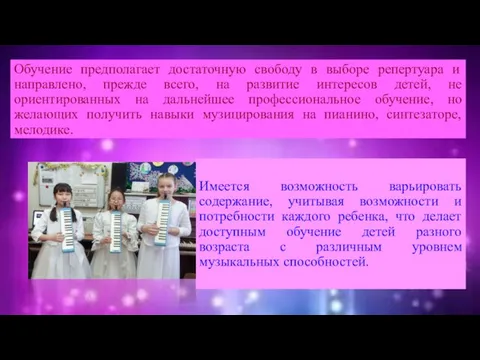 Обучение предполагает достаточную свободу в выборе репертуара и направлено, прежде всего, на развитие интересов детей, не ориентированных на дальнейшее профессиональное обучение, но желающих получить навыки музицирования на пианино, синтезаторе, мелодике.

Имеется возможность варьировать содержание, учитывая возможности и потребности каждого ребенка, что делает доступным обучение детей разного возраста с различным уровнем музыкальных способностей.